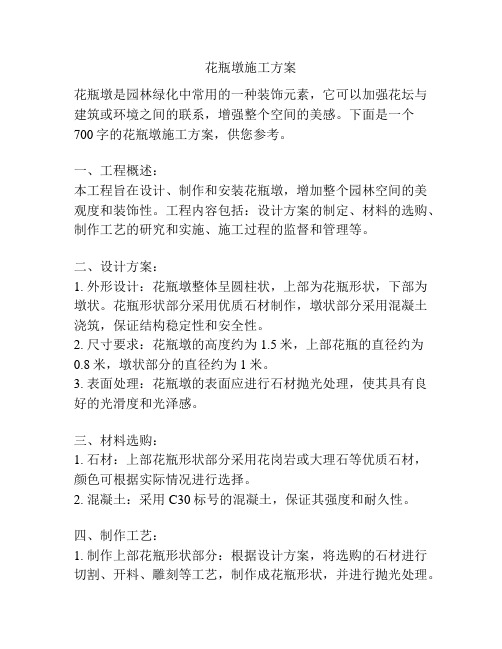 花瓶墩施工方案

花瓶墩是园林绿化中常用的一种装饰元素，它可以加强花坛与建筑或环境之间的联系，增强整个空间的美感。下面是一个700字的花瓶墩施工方案，供您参考。

一、工程概述：
本工程旨在设计、制作和安装花瓶墩，增加整个园林空间的美观度和装饰性。工程内容包括：设计方案的制定、材料的选购、制作工艺的研究和实施、施工过程的监督和管理等。

二、设计方案：
1. 外形设计：花瓶墩整体呈圆柱状，上部为花瓶形状，下部为墩状。花瓶形状部分采用优质石材制作，墩状部分采用混凝土浇筑，保证结构稳定性和安全性。
2. 尺寸要求：花瓶墩的高度约为1.5米，上部花瓶的直径约为0.8米，墩状部分的直径约为1米。
3. 表面处理：花瓶墩的表面应进行石材抛光处理，使其具有良好的光滑度和光泽感。

三、材料选购：
1. 石材：上部花瓶形状部分采用花岗岩或大理石等优质石材，颜色可根据实际情况进行选择。
2. 混凝土：采用C30标号的混凝土，保证其强度和耐久性。

四、制作工艺：
1. 制作上部花瓶形状部分：根据设计方案，将选购的石材进行切割、开料、雕刻等工艺，制作成花瓶形状，并进行抛光处理。